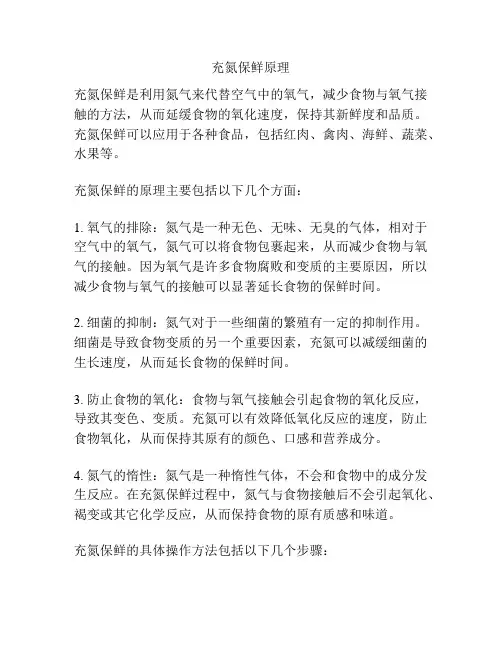 充氮保鲜原理

充氮保鲜是利用氮气来代替空气中的氧气，减少食物与氧气接触的方法，从而延缓食物的氧化速度，保持其新鲜度和品质。充氮保鲜可以应用于各种食品，包括红肉、禽肉、海鲜、蔬菜、水果等。

充氮保鲜的原理主要包括以下几个方面：

1. 氧气的排除：氮气是一种无色、无味、无臭的气体，相对于空气中的氧气，氮气可以将食物包裹起来，从而减少食物与氧气的接触。因为氧气是许多食物腐败和变质的主要原因，所以减少食物与氧气的接触可以显著延长食物的保鲜时间。

2. 细菌的抑制：氮气对于一些细菌的繁殖有一定的抑制作用。细菌是导致食物变质的另一个重要因素，充氮可以减缓细菌的生长速度，从而延长食物的保鲜时间。

3. 防止食物的氧化：食物与氧气接触会引起食物的氧化反应，导致其变色、变质。充氮可以有效降低氧化反应的速度，防止食物氧化，从而保持其原有的颜色、口感和营养成分。

4. 氮气的惰性：氮气是一种惰性气体，不会和食物中的成分发生反应。在充氮保鲜过程中，氮气与食物接触后不会引起氧化、褐变或其它化学反应，从而保持食物的原有质感和味道。

充氮保鲜的具体操作方法包括以下几个步骤：